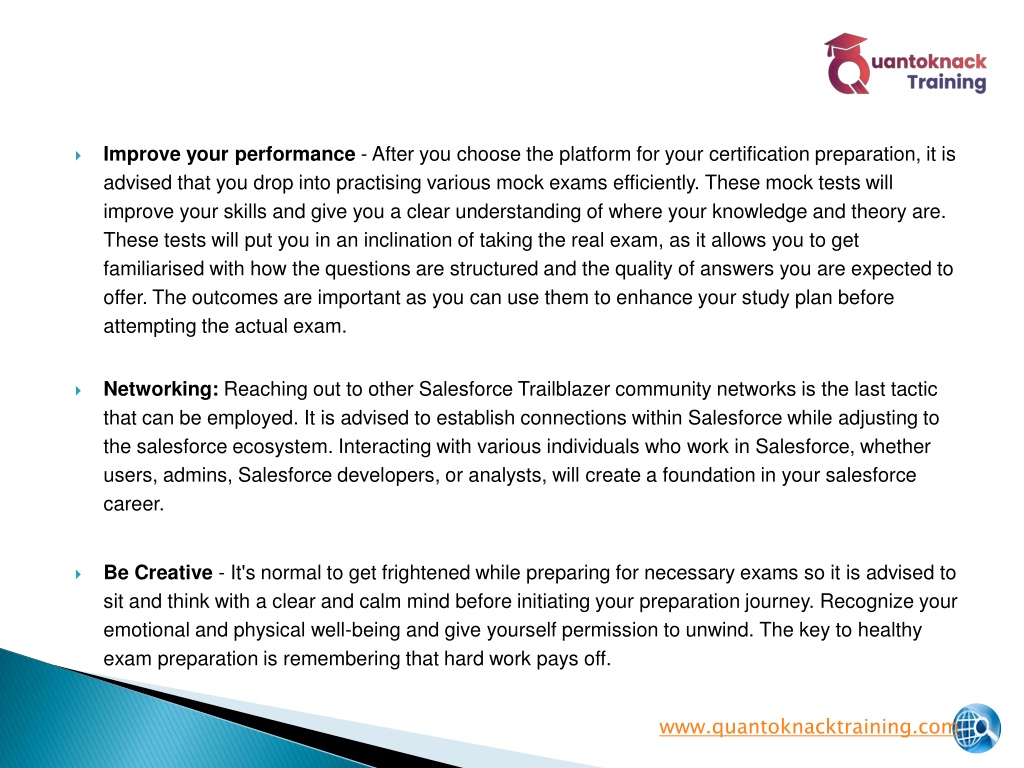 Quantoknack Training

Improve your performance - After you choose the platform for your certification preparation, it is advised that you drop into practising various mock exams efficiently. These mock tests will improve your skills and give you a clear understanding of where your knowledge and theory are. These tests will put you in an inclination of taking the real exam, as it allows you to get familiarised with how the questions are structured and the quality of answers you are expected to offer. The outcomes are important as you can use them to enhance your study plan before attempting the actual exam.

Networking: Reaching out to other Salesforce Trailblazer community networks is the last tactic that can be employed. It is advised to establish connections within Salesforce while adjusting to the salesforce ecosystem. Interacting with various individuals who work in Salesforce, whether users, admins, Salesforce developers, or analysts, will create a foundation in your salesforce career.

Be Creative - It's normal to get frightened while preparing for necessary exams so it is advised to sit and think with a clear and calm mind before initiating your preparation journey. Recognize your emotional and physical well-being and give yourself permission to unwind. The key to healthy exam preparation is remembering that hard work pays off.

www.quantoknacktraining.com